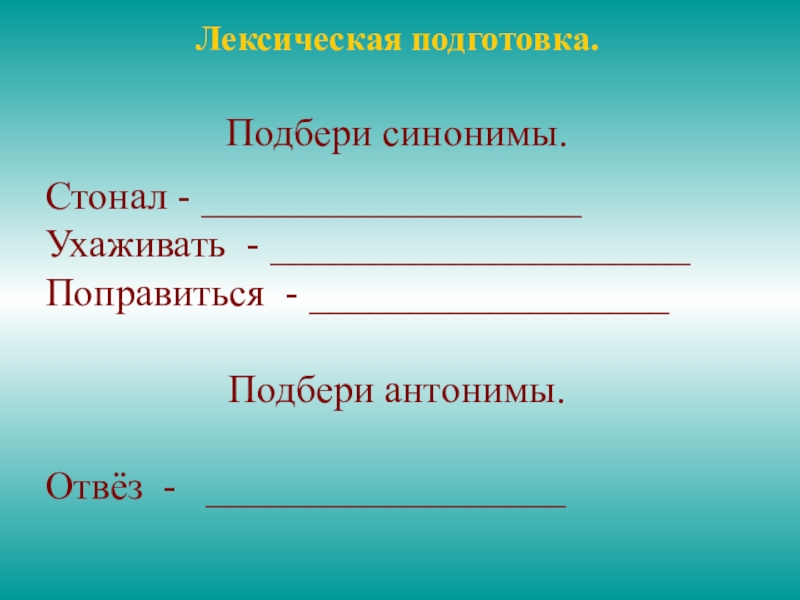 Лексическая подготовка.

Подбери синонимы.

Стонал - ____
Ухаживать - ____
Поправиться - ____

Подбери антонимы.

Отвёз - ____